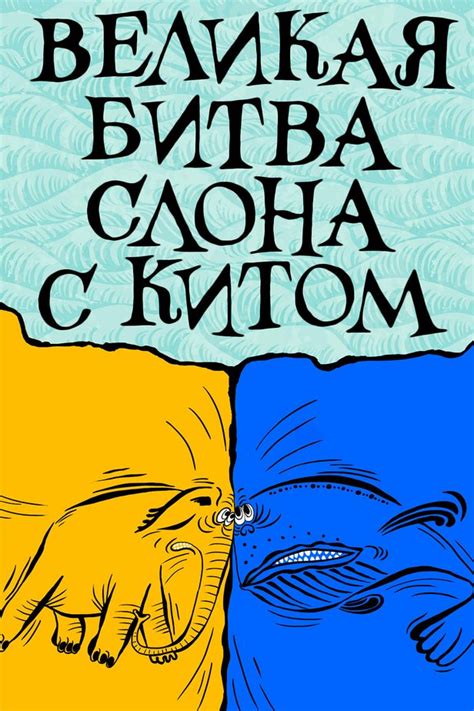 ВЕЛИКАЯ БИТВА СЛОНА С КИТОМ